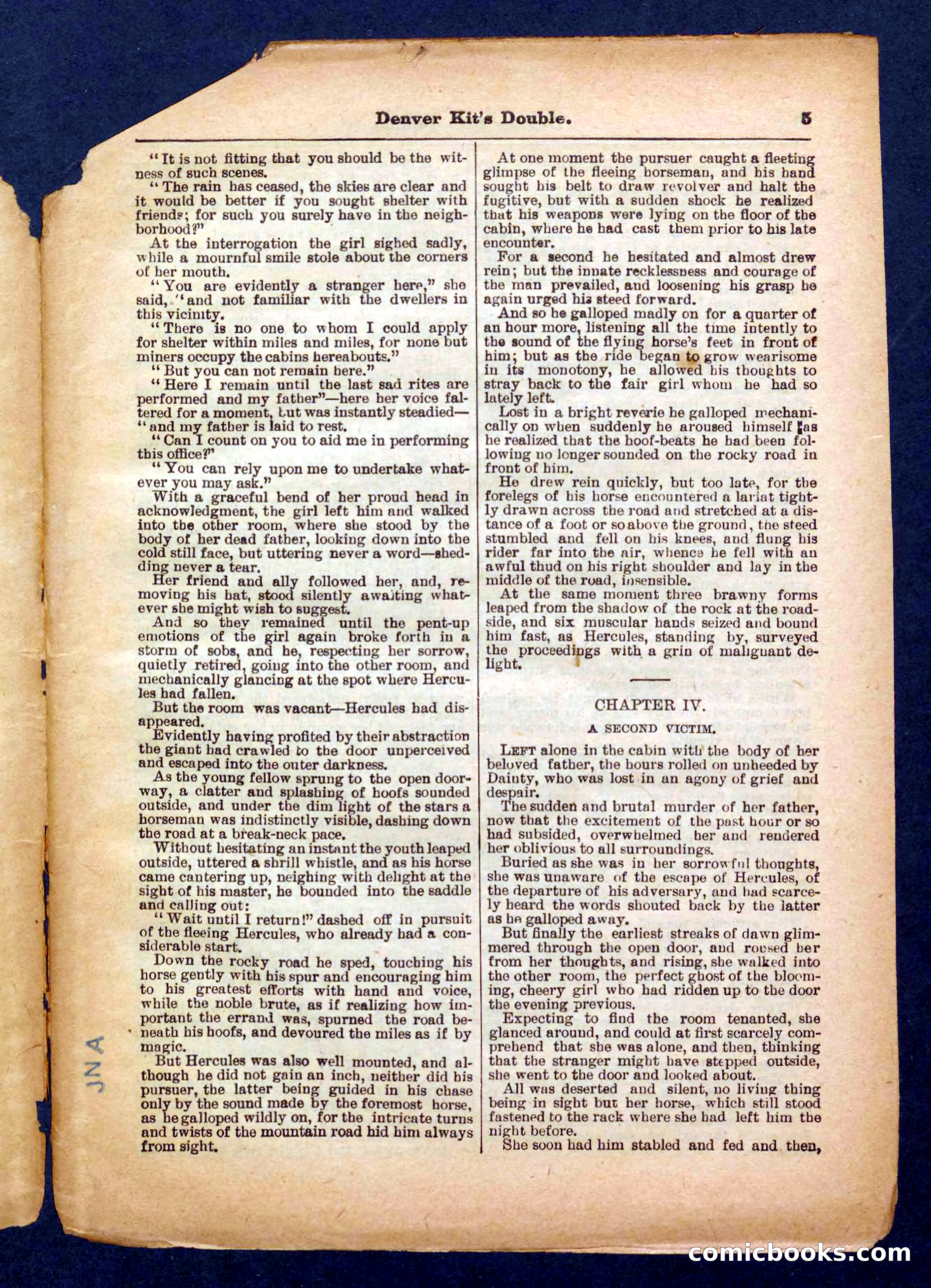 Denver Kit's Double. 5

"It is not fitting that you should be the witness of such scenes.

"The rain has ceased, the skies are clear and it would be better if you sought shelter with friends; for such you surely have in the neighborhood?"

At the interrogation the girl sighed sadly, while a mournful smile stole about the corners of her mouth.

"You are evidently a stranger here," she said, "and not familiar with the dwellers in this vicinity.

"There is no one to whom I could apply for shelter within miles and miles, for none but miners occupy the cabins hereabouts."

"But you can not remain here."

"Here I remain until the last sad rites are performed and my father"—here her voice faltered for a moment, but was instantly steadied—"and my father is laid to rest.

"Can I count on you to aid me in performing this office?"

"You can rely upon me to undertake whatever you may ask."

With a graceful bend of her proud head in acknowledgment, the girl left him and walked into the other room, where she stood by the body of her dead father, looking down into the cold still face, but uttering never a word—shedding never a tear.

Her friend and ally followed her, and, removing his hat, stood silently awaiting whatever she might wish to suggest.

And so they remained until the pent-up emotions of the girl again broke forth in a storm of sobs, and he, respecting her sorrow, quietly retired, going into the other room, and mechanically glancing at the spot where Hercules had fallen.

But the room was vacant—Hercules had disappeared.

Evidently having profited by their abstraction the giant had crawled to the door unperceived and escaped into the outer darkness.

As the young fellow sprung to the open doorway, a clatter and splashing of hoofs sounded outside, and under the dim light of the stars a horseman was indistinctly visible, dashing down the road at a break-neck pace.

Without hesitating an instant the youth leaped outside, uttered a shrill whistle, and as his horse came cantering up, neighing with delight at the sight of his master, he bounded into the saddle and calling out:

"Wait until I return!" dashed off in pursuit of the fleeing Hercules, who already had a considerable start.

Down the rocky road he sped, touching his horse gently with his spur and encouraging him to his greatest efforts with hand and voice, while the noble brute, as if realizing how important the errand was, spurned the road beneath his hoofs, and devoured the miles as if by magic.

But Hercules was also well mounted, and although he did not gain an inch, neither did his pursuer, the latter being guided in his chase only by the sound made by the foremost horse, as he galloped wildly on, for the intricate turns and twists of the mountain road hid him always from sight.

At one moment the pursuer caught a fleeting glimpse of the fleeing horseman, and his hand sought his belt to draw revolver and halt the fugitive, but with a sudden shock he realized that his weapons were lying on the floor of the cabin, where he had cast them prior to his late encounter.

For a second he hesitated and almost drew rein; but the innate recklessness and courage of the man prevailed, and loosening his grasp he again urged his steed forward.

And so he galloped madly on for a quarter of an hour more, listening all the time intently to the sound of the flying horse's feet in front of him; but as the ride began to grow wearisome in its monotony, he allowed his thoughts to stray back to the fair girl whom he had so lately left.

Lost in a bright reverie he galloped mechanically on when suddenly he aroused himself as he realized that the hoof-beats he had been following no longer sounded on the rocky road in front of him.

He drew rein quickly, but too late, for the forelegs of his horse encountered a lariat tightly drawn across the road and stretched at a distance of a foot or so above the ground, the steed stumbled and fell on his knees, and flung his rider far into the air, whence he fell with an awful thud on his right shoulder and lay in the middle of the road, insensible.

At the same moment three brawny forms leaped from the shadow of the rock at the roadside, and six muscular hands seized and bound him fast, as Hercules, standing by, surveyed the proceedings with a grin of malignant delight.

CHAPTER IV.

A SECOND VICTIM.

LEFT alone in the cabin with the body of her beloved father, the hours rolled on unheeded by Dainty, who was lost in an agony of grief and despair.

The sudden and brutal murder of her father, now that the excitement of the past hour or so had subsided, overwhelmed her and rendered her oblivious to all surroundings.

Buried as she was in her sorrowful thoughts, she was unaware of the escape of Hercules, of the departure of his adversary, and had scarcely heard the words shouted back by the latter as he galloped away.

But finally the earliest streaks of dawn glimmered through the open door, and roused her from her thoughts, and rising, she walked into the other room, the perfect ghost of the blooming, cheery girl who had ridden up to the door the evening previous.

Expecting to find the room tenanted, she glanced around, and could at first scarcely comprehend that she was alone, and then, thinking that the stranger might have stepped outside, she went to the door and looked about.

All was deserted and silent, no living thing being in sight but her horse, which still stood fastened to the rack where she had left him the night before.

She soon had him stabled and fed and then,

JNA

comicbooks.com